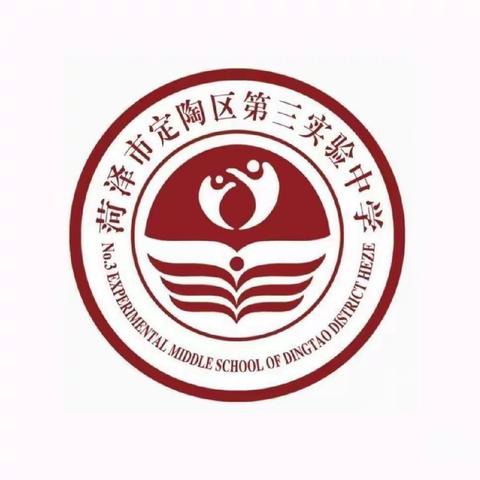 菏泽市定陶区第三实验中学

No.3 EXPERIMENTAL MIDDLE SCHOOL OF DINGTAO DISTRICT HEZE